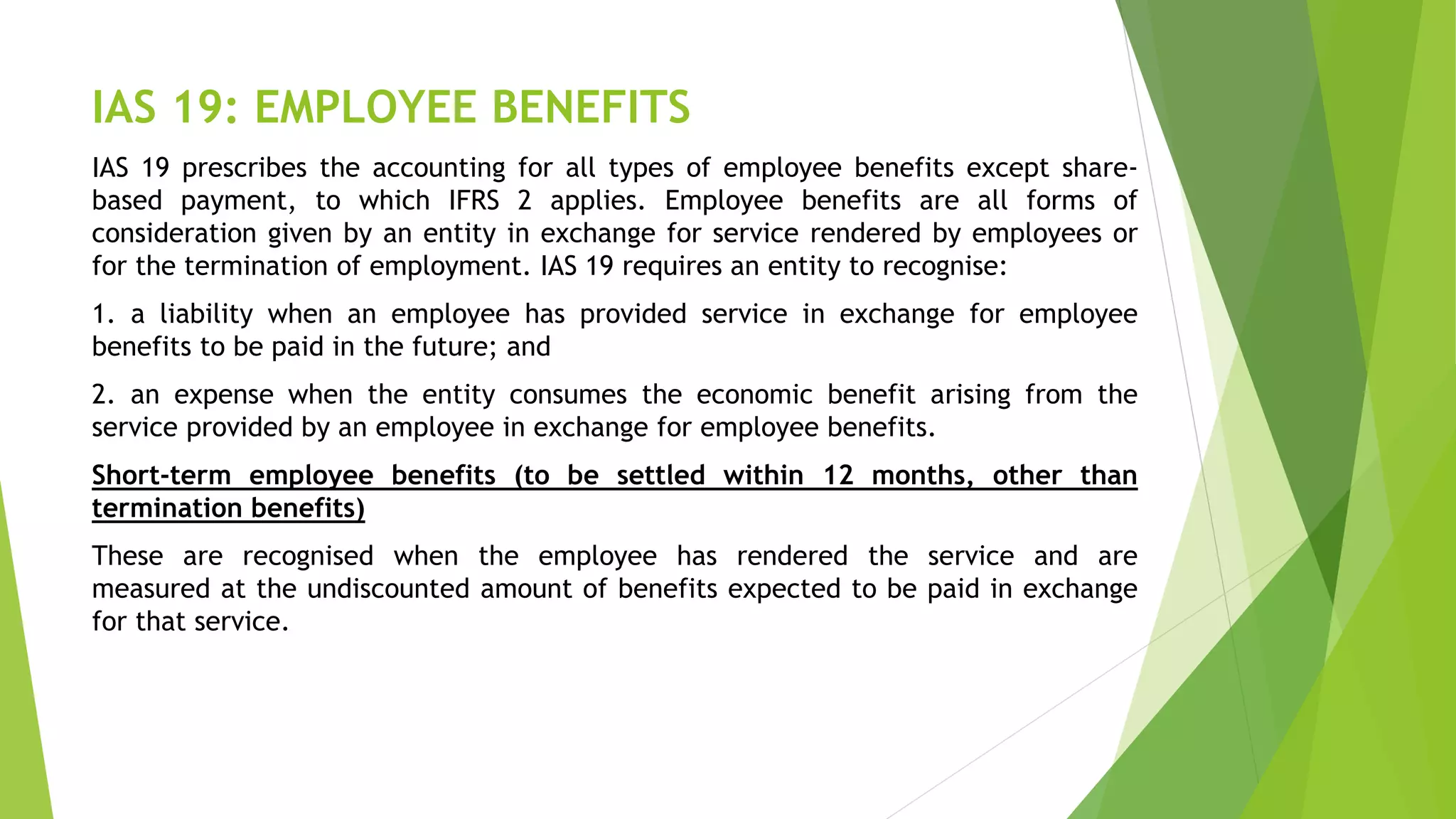 IAS 19: EMPLOYEE BENEFITS

IAS 19 prescribes the accounting for all types of employee benefits except share-based payment, to which IFRS 2 applies. Employee benefits are all forms of consideration given by an entity in exchange for service rendered by employees or for the termination of employment. IAS 19 requires an entity to recognise:

1. a liability when an employee has provided service in exchange for employee benefits to be paid in the future; and

2. an expense when the entity consumes the economic benefit arising from the service provided by an employee in exchange for employee benefits.

Short-term employee benefits (to be settled within 12 months, other than termination benefits)

These are recognised when the employee has rendered the service and are measured at the undiscounted amount of benefits expected to be paid in exchange for that service.